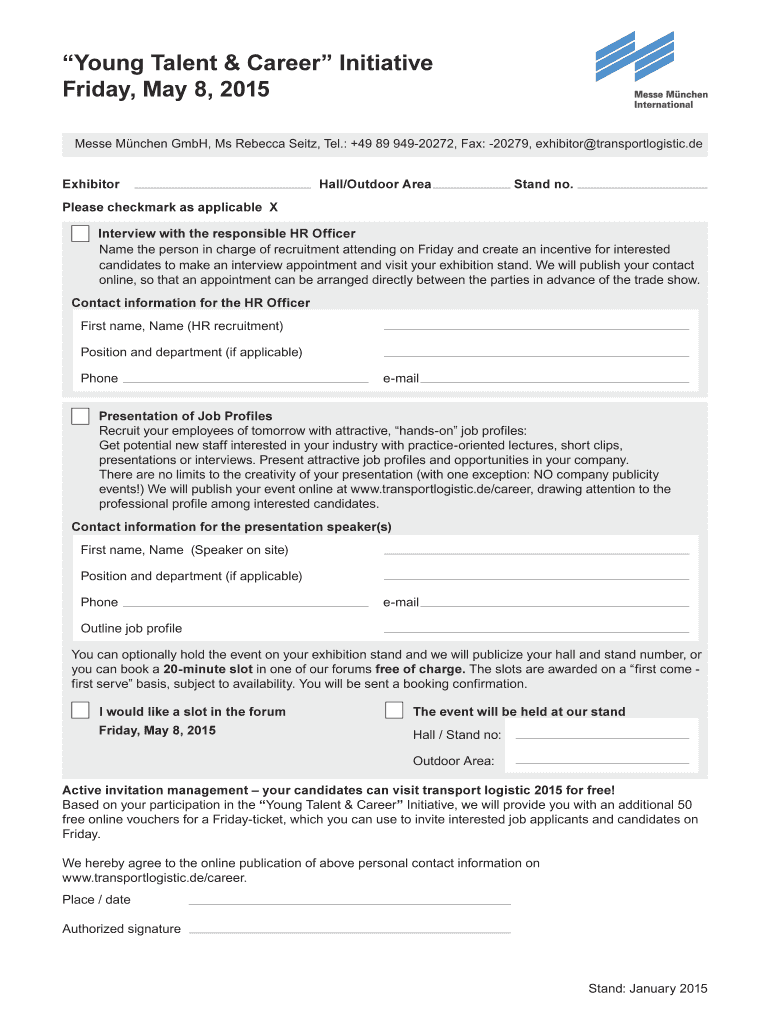 “Young Talent & Career” Initiative
Friday, May 8, 2015

Messe München International

Messe München GmbH, Ms Rebecca Seitz, Tel.: +49 89 949-20272, Fax: -20279, exhibitor@transportlogistic.de

Exhibitor Hall/Outdoor Area Stand no.

Please checkmark as applicable X

Interview with the responsible HR Officer
Name the person in charge of recruitment attending on Friday and create an incentive for interested candidates to make an interview appointment and visit your exhibition stand. We will publish your contact online, so that an appointment can be arranged directly between the parties in advance of the trade show.

Contact information for the HR Officer

First name, Name (HR recruitment)

Position and department (if applicable)

Phone e-mail

Presentation of Job Profiles
Recruit your employees of tomorrow with attractive, “hands-on” job profiles:
Get potential new staff interested in your industry with practice-oriented lectures, short clips, presentations or interviews. Present attractive job profiles and opportunities in your company.
There are no limits to the creativity of your presentation (with one exception: NO company publicity events!) We will publish your event online at www.transportlogistic.de/career, drawing attention to the professional profile among interested candidates.

Contact information for the presentation speaker(s)

First name, Name (Speaker on site)

Position and department (if applicable)

Phone e-mail

Outline job profile

You can optionally hold the event on your exhibition stand and we will publicize your hall and stand number, or you can book a 20-minute slot in one of our forums free of charge. The slots are awarded on a “first come - first serve” basis, subject to availability. You will be sent a booking confirmation.

I would like a slot in the forum
Friday, May 8, 2015

The event will be held at our stand
Hall / Stand no:
Outdoor Area:

Active invitation management – your candidates can visit transport logistic 2015 for free!
Based on your participation in the “Young Talent & Career” Initiative, we will provide you with an additional 50 free online vouchers for a Friday-ticket, which you can use to invite interested job applicants and candidates on Friday.

We hereby agree to the online publication of above personal contact information on www.transportlogistic.de/career.

Place / date

Authorized signature

Stand: January 2015